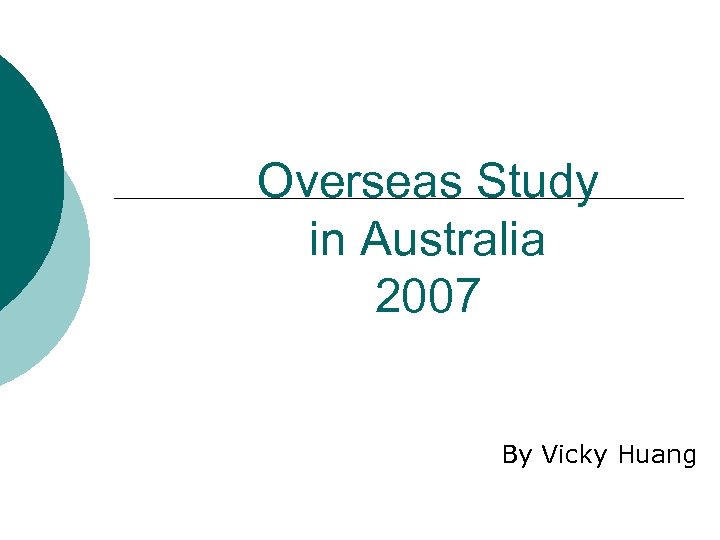 Overseas Study
in Australia
2007

By Vicky Huang